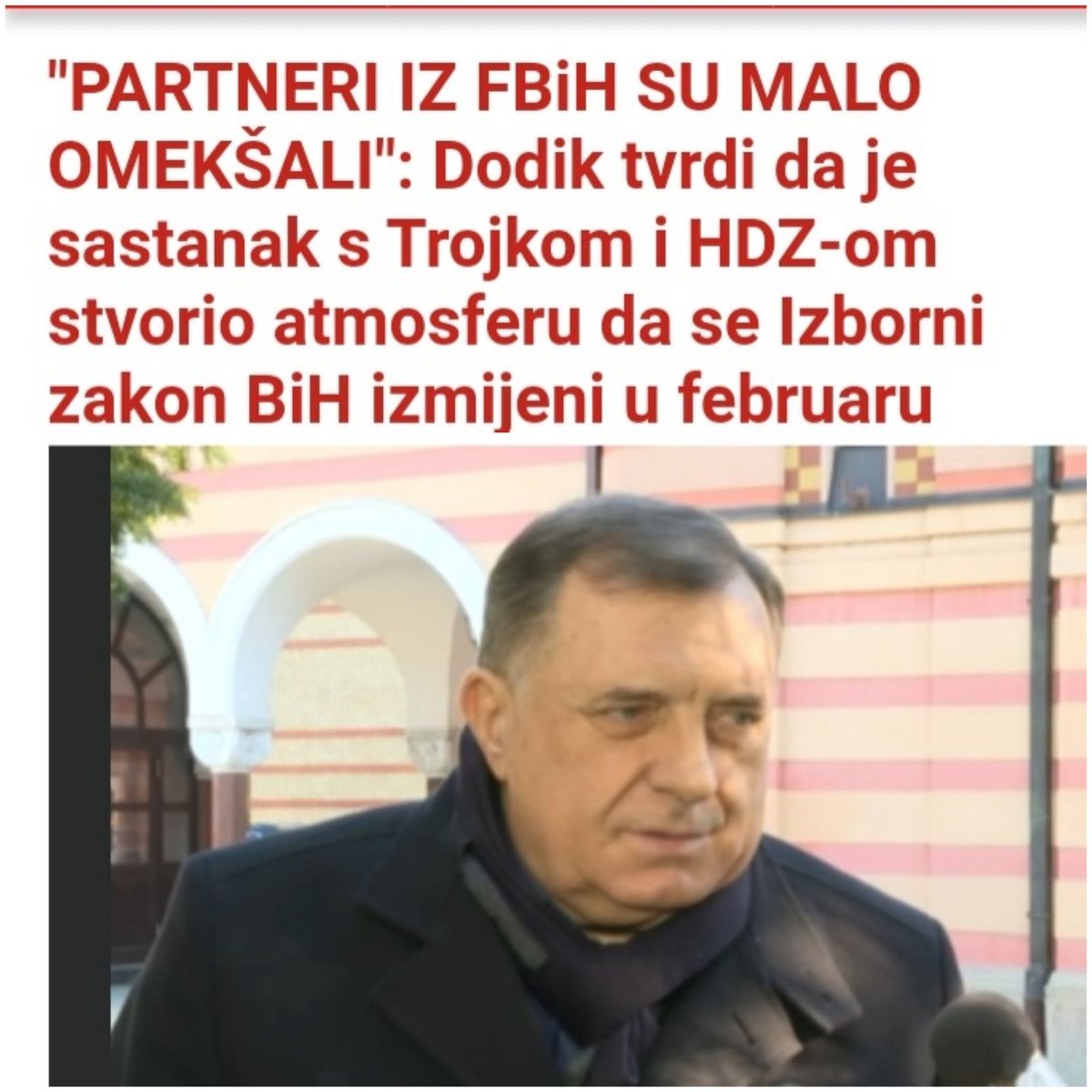 "PARTNERI IZ FBiH SU MALO OMEKŠALI": Dodik tvrdi da je sastanak s Trojkom i HDZ-om stvorio atmosferu da se Izborni zakon BiH izmijeni u februaru